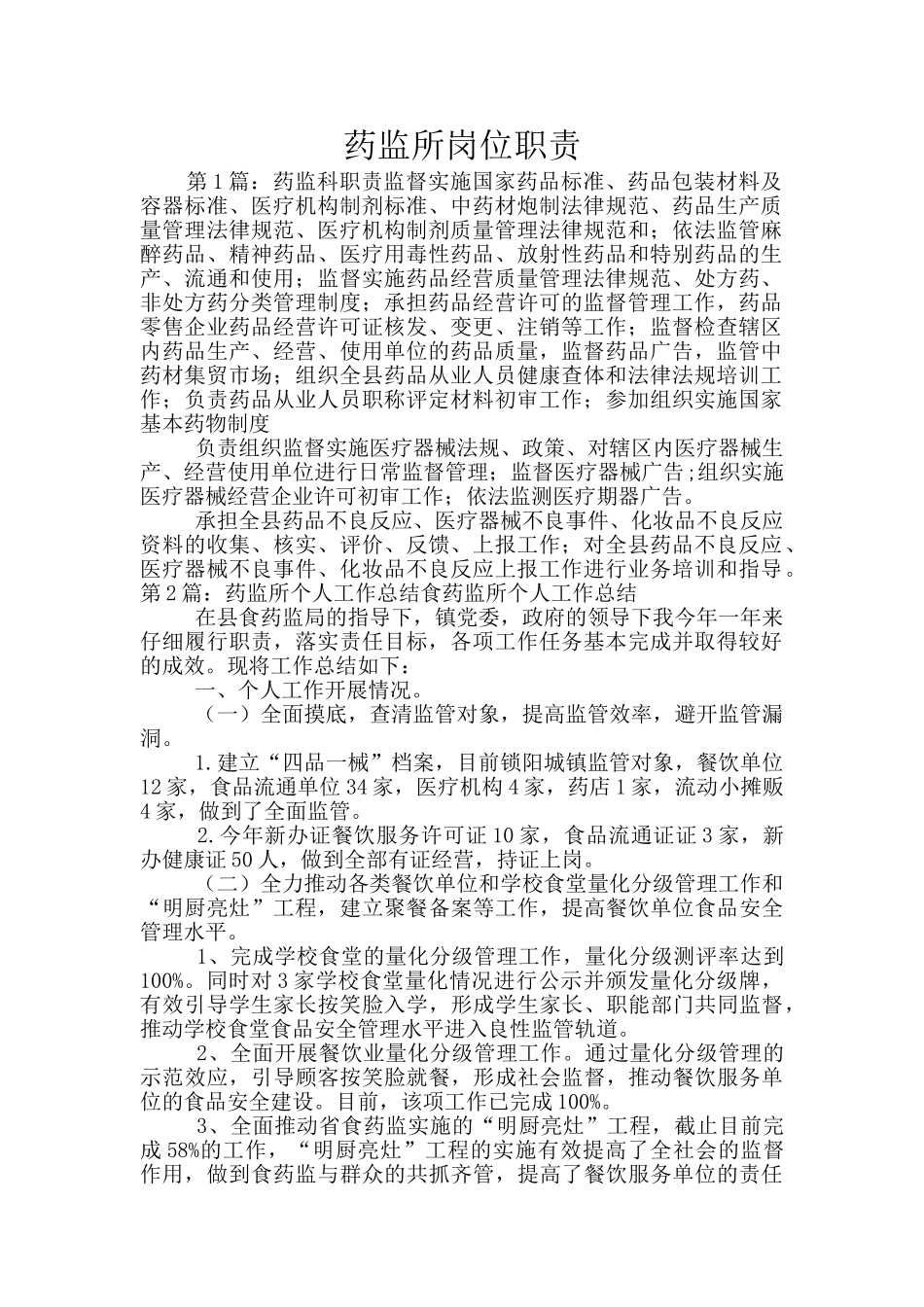 药监所岗位职责

第1篇：药监科职责监督实施国家药品标准、药品包装材料及容器标准、医疗机构制剂标准、中药材炮制法律规范、药品生产质量管理法律规范、医疗机构制剂质量管理法律规范和；依法监管麻醉药品、精神药品、医疗用毒性药品、放射性药品和特别药品的生产、流通和使用；监督实施药品经营质量管理法律规范、处方药、非处方药分类管理制度；承担药品经营许可的监督管理工作，药品零售企业药品经营许可证核发、变更、注销等工作；监督检查辖区内药品生产、经营、使用单位的药品质量，监督药品广告，监管中药材集贸市场；组织全县药品从业人员健康查体和法律法规培训工作；负责药品从业人员职称评定材料初审工作；参加组织实施国家基本药物制度

负责组织监督实施医疗器械法规、政策、对辖区内医疗器械生产、经营使用单位进行日常监督管理；监督医疗器械广告;组织实施医疗器械经营企业许可初审工作；依法监测医疗期器广告。

承担全县药品不良反应、医疗器械不良事件、化妆品不良反应资料的收集、核实、评价、反馈、上报工作；对全县药品不良反应、医疗器械不良事件、化妆品不良反应上报工作进行业务培训和指导。

第2篇：药监所个人工作总结食药监所个人工作总结

在县食药监局的指导下，镇党委，政府的领导下我今年一年来仔细履行职责，落实责任目标，各项工作任务基本完成并取得较好的成效。现将工作总结如下：

一、个人工作开展情况。

（一）全面摸底，查清监管对象，提高监管效率，避开监管漏洞。

1.建立“四品一械”档案，目前锁阳城镇监管对象，餐饮单位12家，食品流通单位34家，医疗机构4家，药店1家，流动小摊贩4家，做到了全面监管。

2.今年新办证餐饮服务许可证10家，食品流通证证3家，新办健康证50人，做到全部有证经营，持证上岗。

（二）全力推动各类餐饮单位和学校食堂量化分级管理工作和“明厨亮灶”工程，建立聚餐备案等工作，提高餐饮单位食品安全管理水平。

1、完成学校食堂的量化分级管理工作，量化分级测评率达到100%。同时对3家学校食堂量化情况进行公示并颁发量化分级牌，有效引导学生家长按笑脸入学，形成学生家长、职能部门共同监督，推动学校食堂食品安全管理水平进入良性监管轨道。

2、全面开展餐饮业量化分级管理工作。通过量化分级管理的示范效应，引导顾客按笑脸就餐，形成社会监督，推动餐饮服务单位的食品安全建设。目前，该项工作已完成100%。

3、全面推动省食药监实施的“明厨亮灶”工程，截止目前完成58%的工作，“明厨亮灶”工程的实施有效提高了全社会的监督作用，做到食药监与群众的共抓齐管，提高了餐饮服务单位的责任